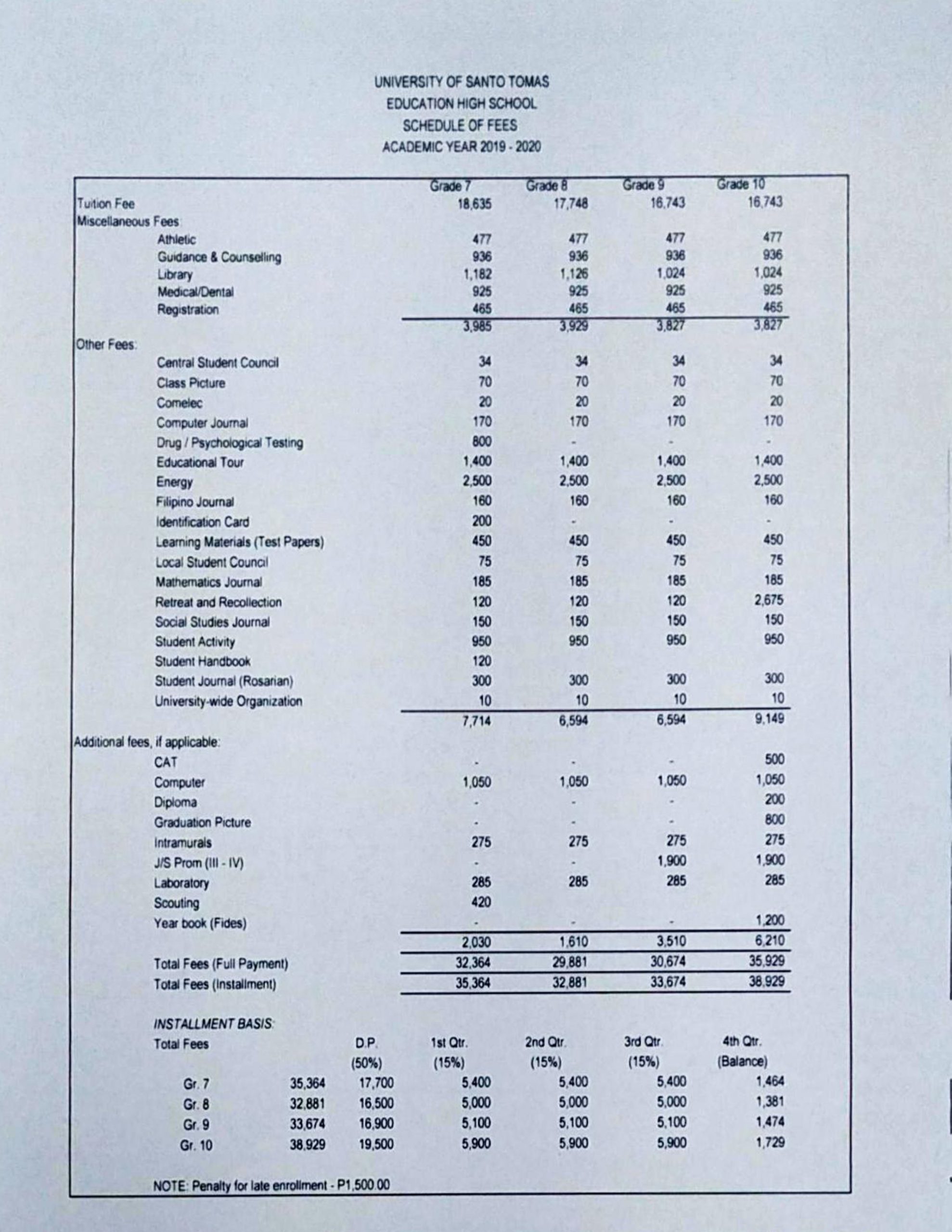 UNIVERSITY OF SANTO TOMAS
EDUCATION HIGH SCHOOL
SCHEDULE OF FEES
ACADEMIC YEAR 2019 - 2020

| | Grade 7 | Grade 8 | Grade 9 | Grade 10 |
|---|---|---|---|---|
| Tuition Fee | 18,635 | 17,748 | 16,743 | 16,743 |
| Miscellaneous Fees: | | | | |
| Athletic | 477 | 477 | 477 | 477 |
| Guidance & Counselling | 936 | 936 | 936 | 936 |
| Library | 1,182 | 1,126 | 1,024 | 1,024 |
| Medical/Dental | 925 | 925 | 925 | 925 |
| Registration | 465 | 465 | 465 | 465 |
| | 3,985 | 3,929 | 3,827 | 3,827 |
| Other Fees: | | | | |
| Central Student Council | 34 | 34 | 34 | 34 |
| Class Picture | 70 | 70 | 70 | 70 |
| Comelec | 20 | 20 | 20 | 20 |
| Computer Journal | 170 | 170 | 170 | 170 |
| Drug / Psychological Testing | 800 | - | - | - |
| Educational Tour | 1,400 | 1,400 | 1,400 | 1,400 |
| Energy | 2,500 | 2,500 | 2,500 | 2,500 |
| Filipino Journal | 160 | 160 | 160 | 160 |
| Identification Card | 200 | - | - | - |
| Learning Materials (Test Papers) | 450 | 450 | 450 | 450 |
| Local Student Council | 75 | 75 | 75 | 75 |
| Mathematics Journal | 185 | 185 | 185 | 185 |
| Retreat and Recollection | 120 | 120 | 120 | 2,675 |
| Social Studies Journal | 150 | 150 | 150 | 150 |
| Student Activity | 950 | 950 | 950 | 950 |
| Student Handbook | 120 | | | |
| Student Journal (Rosarian) | 300 | 300 | 300 | 300 |
| University-wide Organization | 10 | 10 | 10 | 10 |
| | 7,714 | 6,594 | 6,594 | 9,149 |
| Additional fees, if applicable: | | | | |
| CAT | - | - | - | 500 |
| Computer | 1,050 | 1,050 | 1,050 | 1,050 |
| Diploma | - | - | - | 200 |
| Graduation Picture | - | - | - | 800 |
| Intramurals | 275 | 275 | 275 | 275 |
| J/S Prom (III - IV) | - | - | 1,900 | 1,900 |
| Laboratory | 285 | 285 | 285 | 285 |
| Scouting | 420 | | | |
| Year book (Fides) | - | - | - | 1,200 |
| | 2,030 | 1,610 | 3,510 | 6,210 |
| Total Fees (Full Payment) | 32,364 | 29,881 | 30,674 | 35,929 |
| Total Fees (Installment) | 35,364 | 32,881 | 33,674 | 38,929 |

INSTALLMENT BASIS:

| Total Fees | | D.P. (50%) | 1st Qtr. (15%) | 2nd Qtr. (15%) | 3rd Qtr. (15%) | 4th Qtr. (Balance) |
|---|---|---|---|---|---|---|
| Gr. 7 | 35,364 | 17,700 | 5,400 | 5,400 | 5,400 | 1,464 |
| Gr. 8 | 32,881 | 16,500 | 5,000 | 5,000 | 5,000 | 1,381 |
| Gr. 9 | 33,674 | 16,900 | 5,100 | 5,100 | 5,100 | 1,474 |
| Gr. 10 | 38,929 | 19,500 | 5,900 | 5,900 | 5,900 | 1,729 |

NOTE: Penalty for late enrollment - P1,500.00